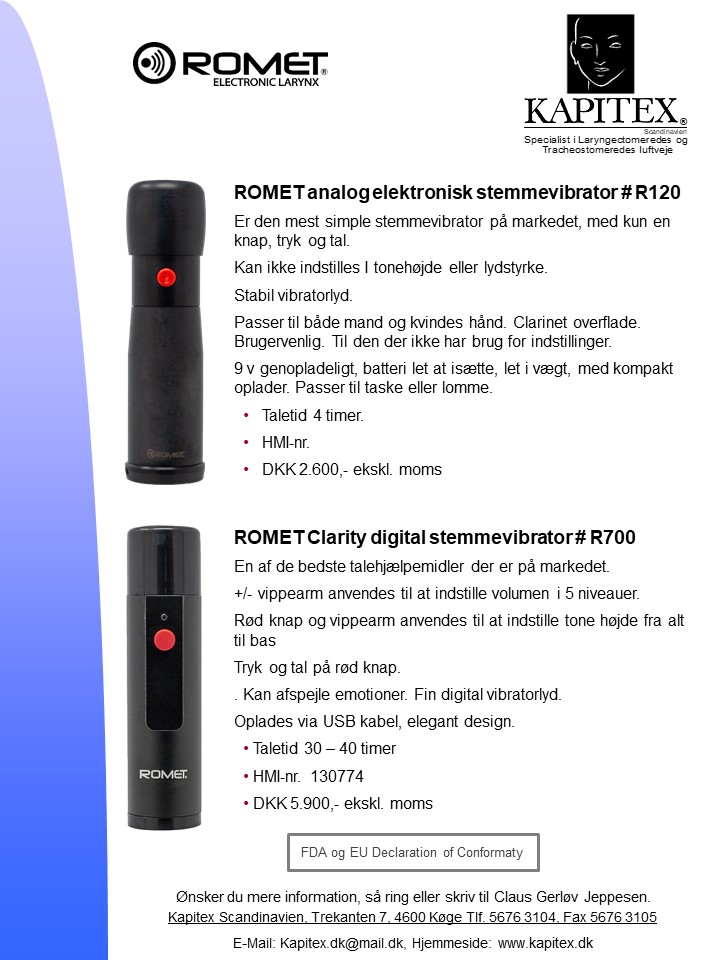 ROMET®
ELECTRONIC LARYNX

KAPITEX®
Scandinavien
Specialist i Laryngectomeredes og Tracheostomeredes luftveje

ROMET analog elektronisk stemmevibrator # R120

Er den mest simple stemmevibrator på markedet, med kun en knap, tryk og tal.

Kan ikke indstilles I tonehøjde eller lydstyrke.

Stabil vibratorlyd.

Passer til både mand og kvindes hånd. Clarinet overflade. Brugervenlig. Til den der ikke har brug for indstillinger.

9 v genopladeligt, batteri let at isætte, let i vægt, med kompakt oplader. Passer til taske eller lomme.

• Taletid 4 timer.
• HMI-nr.
• DKK 2.600,- ekskl. moms

ROMET

ROMET Clarity digital stemmevibrator # R700

En af de bedste talehjælpemidler der er på markedet.

+/- vippearm anvendes til at indstille volumen i 5 niveauer.

Rød knap og vippearm anvendes til at indstille tone højde fra alt til bas

Tryk og tal på rød knap.

. Kan afspejle emotioner. Fin digital vibratorlyd.

Oplades via USB kabel, elegant design.

• Taletid 30 – 40 timer
• HMI-nr. 130774
• DKK 5.900,- ekskl. moms

ROMET

FDA og EU Declaration of Conformaty

Ønsker du mere information, så ring eller skriv til Claus Gerløv Jeppesen.
Kapitex Scandinavien, Trekanten 7, 4600 Køge Tlf. 5676 3104, Fax 5676 3105

E-Mail: Kapitex.dk@mail.dk, Hjemmeside: www.kapitex.dk